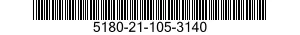 5180-21-105-3140